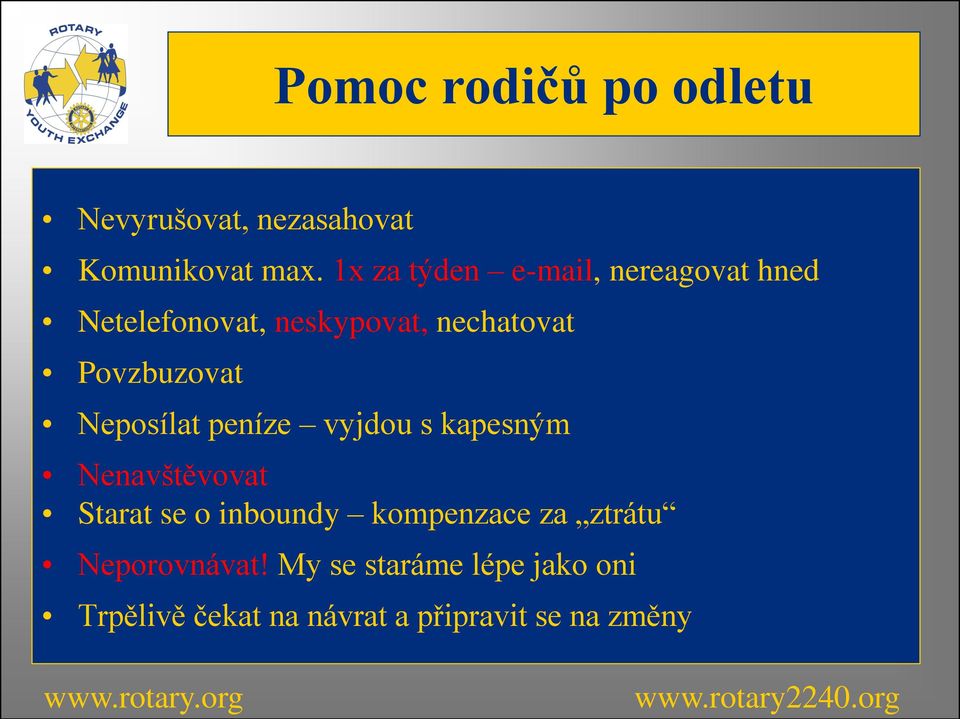 ROTARY
YOUTH EXCHANGE

Pomoc rodičů po odletu

• Nevyrušovat, nezasahovat
• Komunikovat max. 1x za týden – e-mail, nereagovat hned
• Netelefonovat, neskypovat, nechatovat
• Povzbuzovat
• Neposílat peníze – vyjdou s kapesným
• Nenavštěvovat
• Starat se o inboundy – kompenzace za „ztrátu“
• Neporovnávat! My se staráme lépe jako oni
• Trpělivě čekat na návrat a připravit se na změny

www.rotary.org

www.rotary2240.org